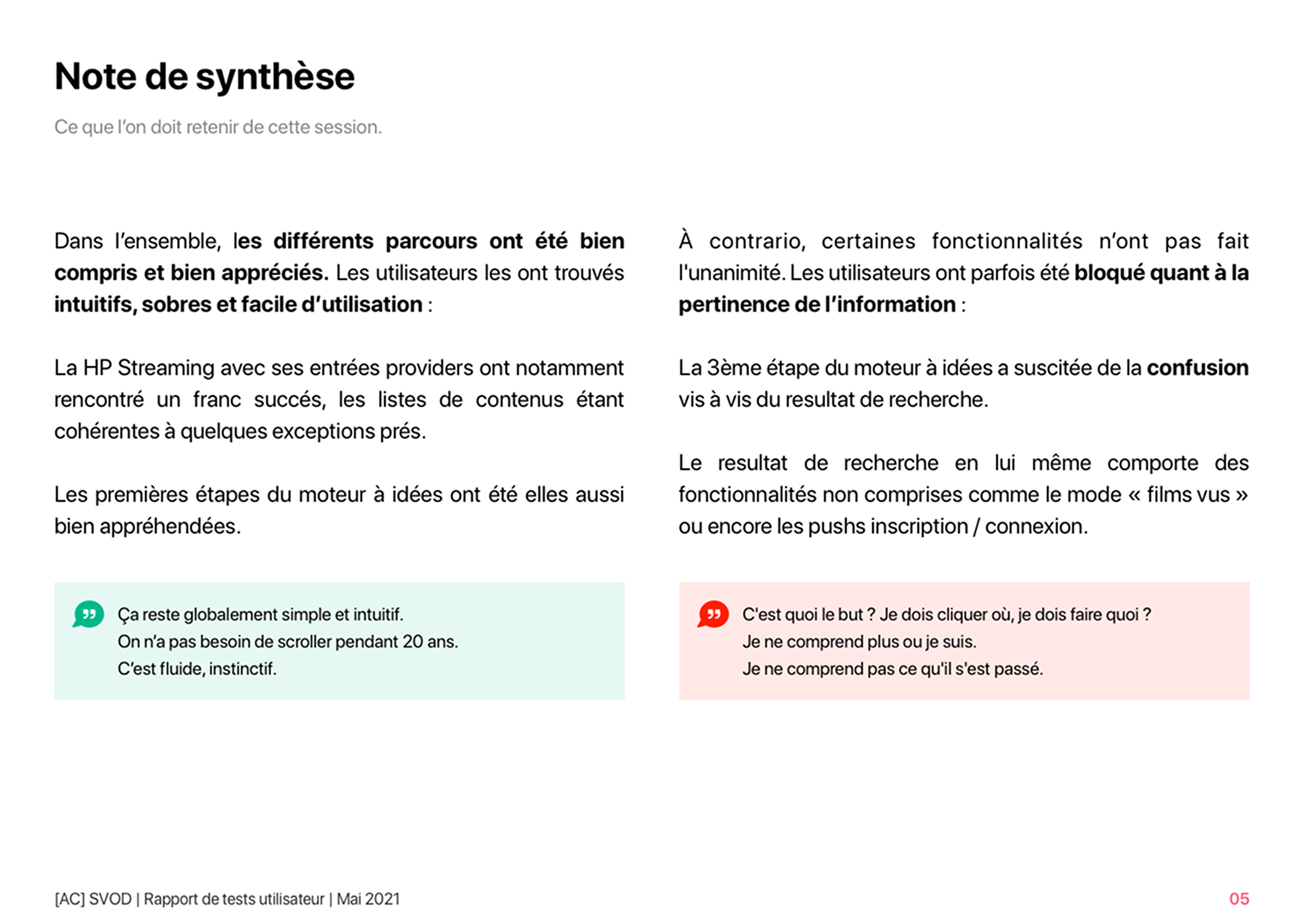 Note de synthèse

Ce que l'on doit retenir de cette session.

Dans l'ensemble, les différents parcours ont été bien compris et bien appréciés. Les utilisateurs les ont trouvés intuitifs, sobres et facile d'utilisation :

La HP Streaming avec ses entrées providers ont notamment rencontré un franc succés, les listes de contenus étant cohérentes à quelques exceptions prés.

Les premières étapes du moteur à idées ont été elles aussi bien appréhendées.

Ça reste globalement simple et intuitif.
On n'a pas besoin de scroller pendant 20 ans.
C'est fluide, instinctif.

À contrario, certaines fonctionnalités n'ont pas fait l'unanimité. Les utilisateurs ont parfois été bloqué quant à la pertinence de l'information :

La 3ème étape du moteur à idées a suscitée de la confusion vis à vis du resultat de recherche.

Le resultat de recherche en lui même comporte des fonctionnalités non comprises comme le mode « films vus » ou encore les pushs inscription / connexion.

C'est quoi le but ? Je dois cliquer où, je dois faire quoi ?
Je ne comprend plus ou je suis.
Je ne comprend pas ce qu'il s'est passé.

[AC] SVOD | Rapport de tests utilisateur | Mai 2021

05